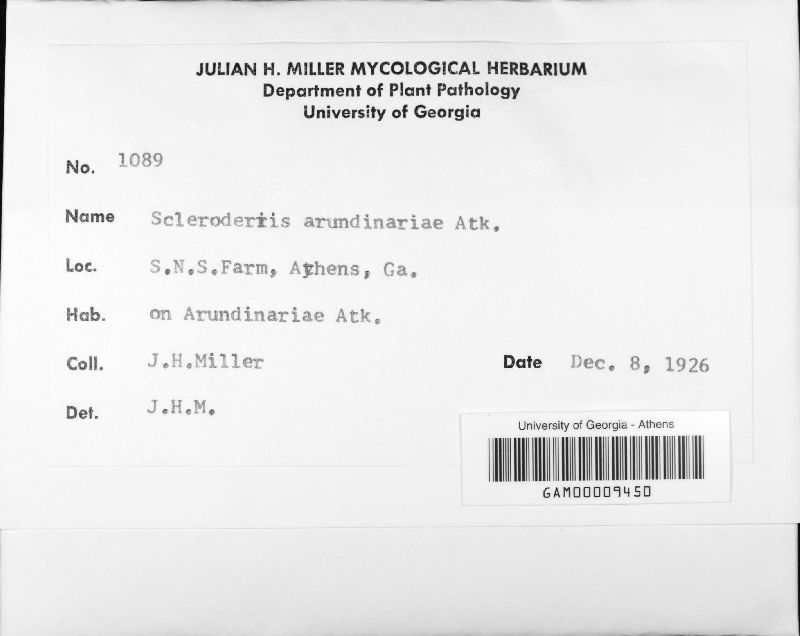 JULIAN H. MILLER MYCOLOGICAL HERBARIUM
Department of Plant Pathology
University of Georgia

No. 1089

Name Scleroderris arundinariae Atk.

Loc. S.N.S.Farm, Athens, Ga.

Hab. on Arundinariae Atk.

Coll. J.H.Miller

Date Dec. 8, 1926

Det. J.H.M.

University of Georgia - Athens

GAM00009450